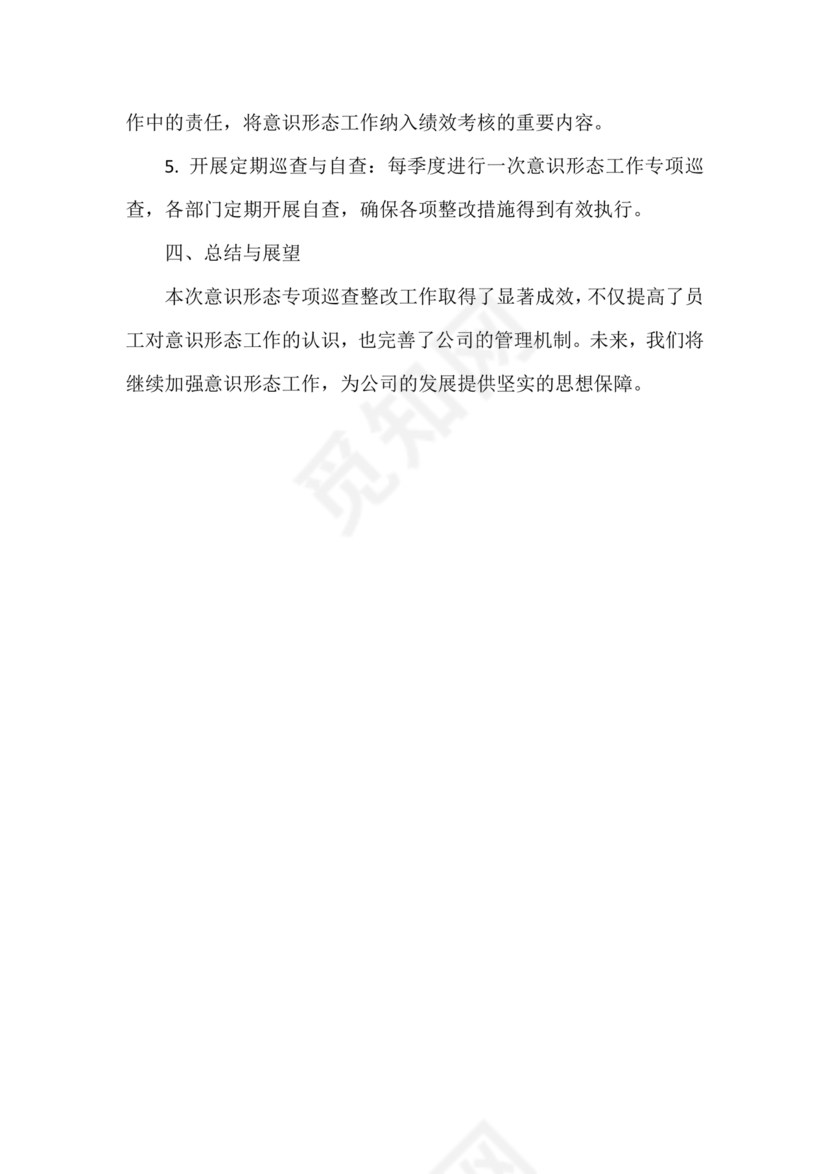 作中的责任，将意识形态工作纳入绩效考核的重要内容。

5. 开展定期巡查与自查：每季度进行一次意识形态工作专项巡查，各部门定期开展自查，确保各项整改措施得到有效执行。

四、总结与展望

本次意识形态专项巡查整改工作取得了显著成效，不仅提高了员工对意识形态工作的认识，也完善了公司的管理机制。未来，我们将继续加强意识形态工作，为公司的发展提供坚实的思想保障。

觅知网